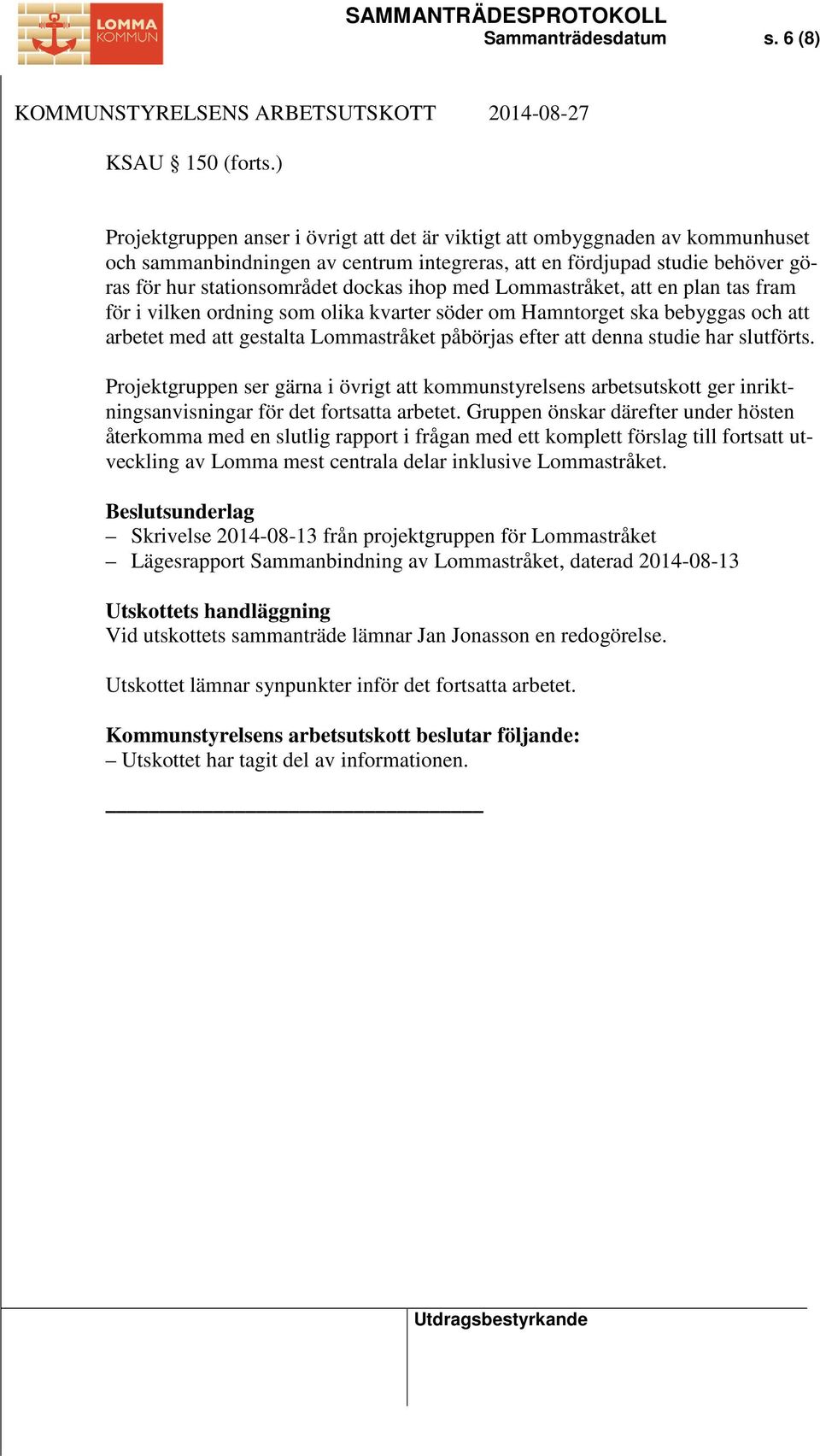 LOMMA KOMMUN

SAMMANTRÄDESPROTOKOLL
Sammanträdesdatum s. 6 (8)

KOMMUNSTYRELSENS ARBETSUTSKOTT 2014-08-27

KSAU § 150 (forts.)

Projektgruppen anser i övrigt att det är viktigt att ombyggnaden av kommunhuset och sammanbindningen av centrum integreras, att en fördjupad studie behöver göras för hur stationsområdet dockas ihop med Lommastråket, att en plan tas fram för i vilken ordning som olika kvarter söder om Hamntorget ska bebyggas och att arbetet med att gestalta Lommastråket påbörjas efter att denna studie har slutförts.

Projektgruppen ser gärna i övrigt att kommunstyrelsens arbetsutskott ger inriktningsanvisningar för det fortsatta arbetet. Gruppen önskar därefter under hösten återkomma med en slutlig rapport i frågan med ett komplett förslag till fortsatt utveckling av Lomma mest centrala delar inklusive Lommastråket.

Beslutsunderlag
– Skrivelse 2014-08-13 från projektgruppen för Lommastråket
– Lägesrapport Sammanbindning av Lommastråket, daterad 2014-08-13

Utskottets handläggning
Vid utskottets sammanträde lämnar Jan Jonasson en redogörelse.

Utskottet lämnar synpunkter inför det fortsatta arbetet.

Kommunstyrelsens arbetsutskott beslutar följande:
– Utskottet har tagit del av informationen.

Utdragsbestyrkande